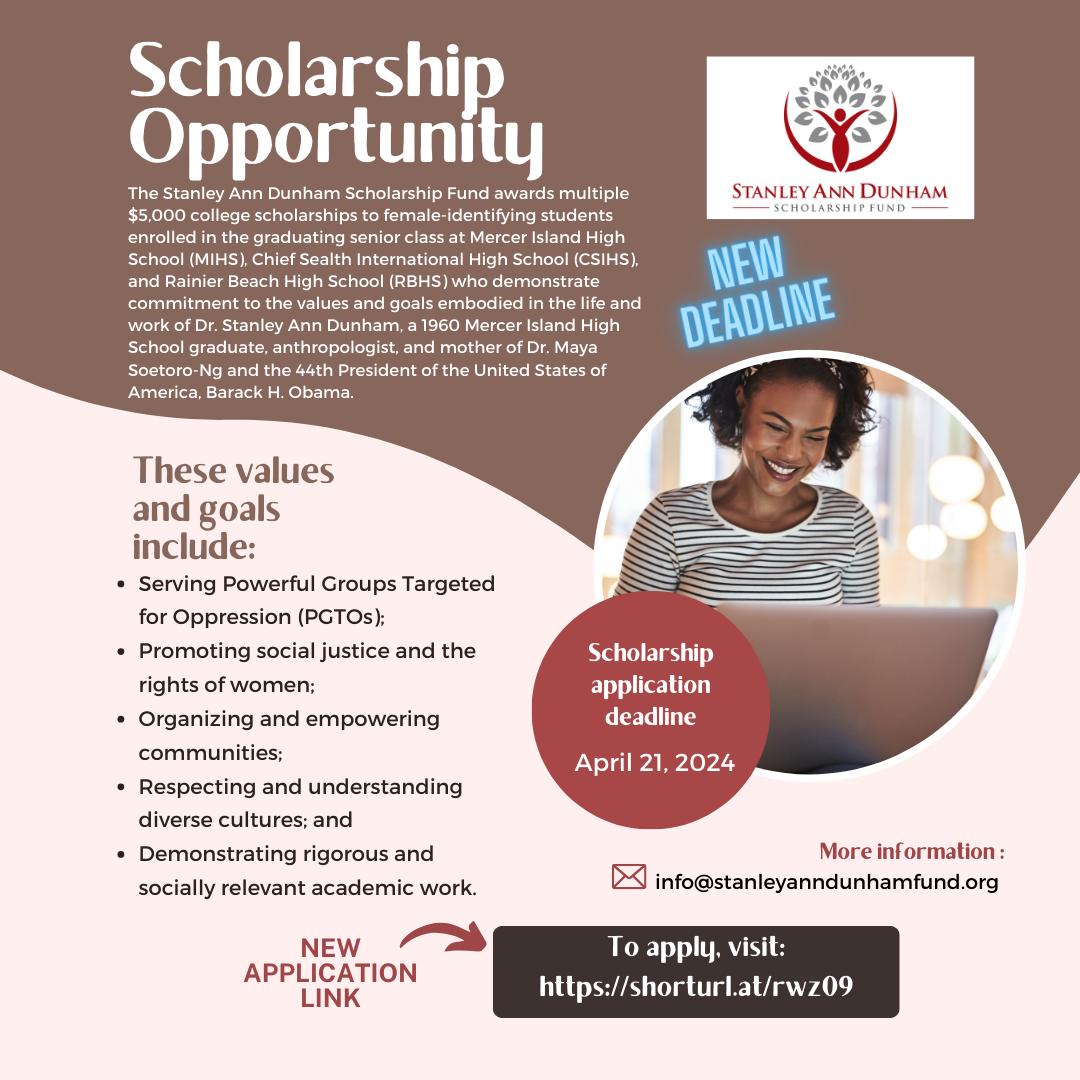 Scholarship Opportunity

The Stanley Ann Dunham Scholarship Fund awards multiple $5,000 college scholarships to female-identifying students enrolled in the graduating senior class at Mercer Island High School (MIHS), Chief Sealth International High School (CSIHS), and Rainier Beach High School (RBHS) who demonstrate commitment to the values and goals embodied in the life and work of Dr. Stanley Ann Dunham, a 1960 Mercer Island High School graduate, anthropologist, and mother of Dr. Maya Soetoro-Ng and the 44th President of the United States of America, Barack H. Obama.

STANLEY ANN DUNHAM
SCHOLARSHIP FUND

NEW DEADLINE

These values and goals include:

• Serving Powerful Groups Targeted for Oppression (PGTOs);
• Promoting social justice and the rights of women;
• Organizing and empowering communities;
• Respecting and understanding diverse cultures; and
• Demonstrating rigorous and socially relevant academic work.

Scholarship application deadline
April 21, 2024

More information :
info@stanleyanndunhamfund.org

NEW APPLICATION LINK

To apply, visit:
https://shorturl.at/rwz09